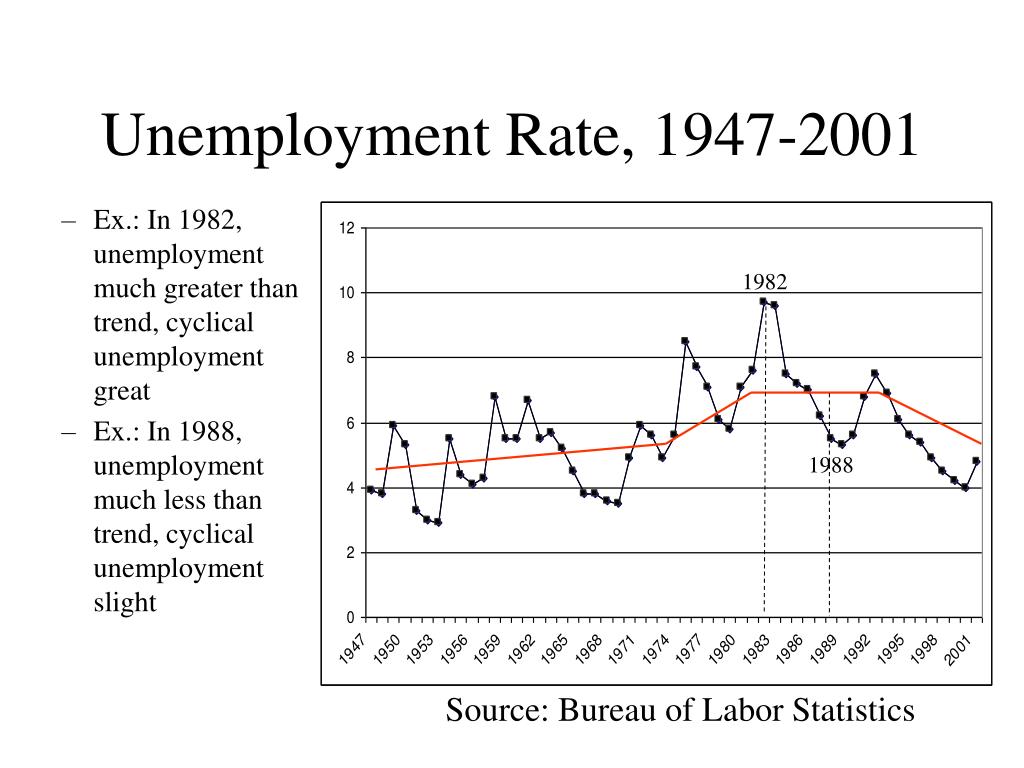 Unemployment Rate, 1947-2001

– Ex.: In 1982, unemployment much greater than trend, cyclical unemployment great
– Ex.: In 1988, unemployment much less than trend, cyclical unemployment slight

12
10
8
6
4
2
0
1982
1988
1947 1950 1953 1956 1959 1962 1965 1968 1971 1974 1977 1980 1983 1986 1989 1992 1995 1998 2001

Source: Bureau of Labor Statistics